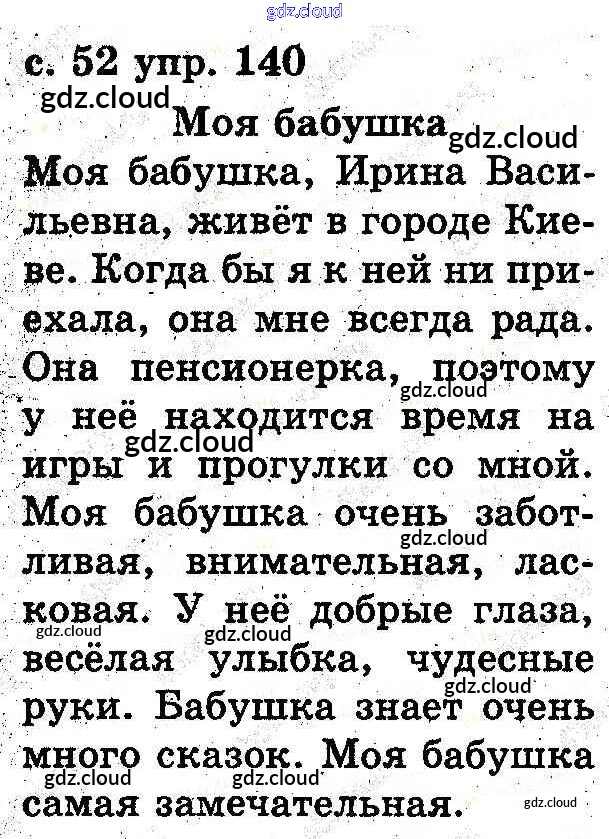 с. 52 упр. 140

Моя бабушка

Моя бабушка, Ирина Васильевна, живёт в городе Киеве. Когда бы я к ней ни приехала, она мне всегда рада. Она пенсионерка, поэтому у неё находится время на игры и прогулки со мной. Моя бабушка очень заботливая, внимательная, ласковая. У неё добрые глаза, весёлая улыбка, чудесные руки. Бабушка знает очень много сказок. Моя бабушка самая замечательная.

gdz.cloud